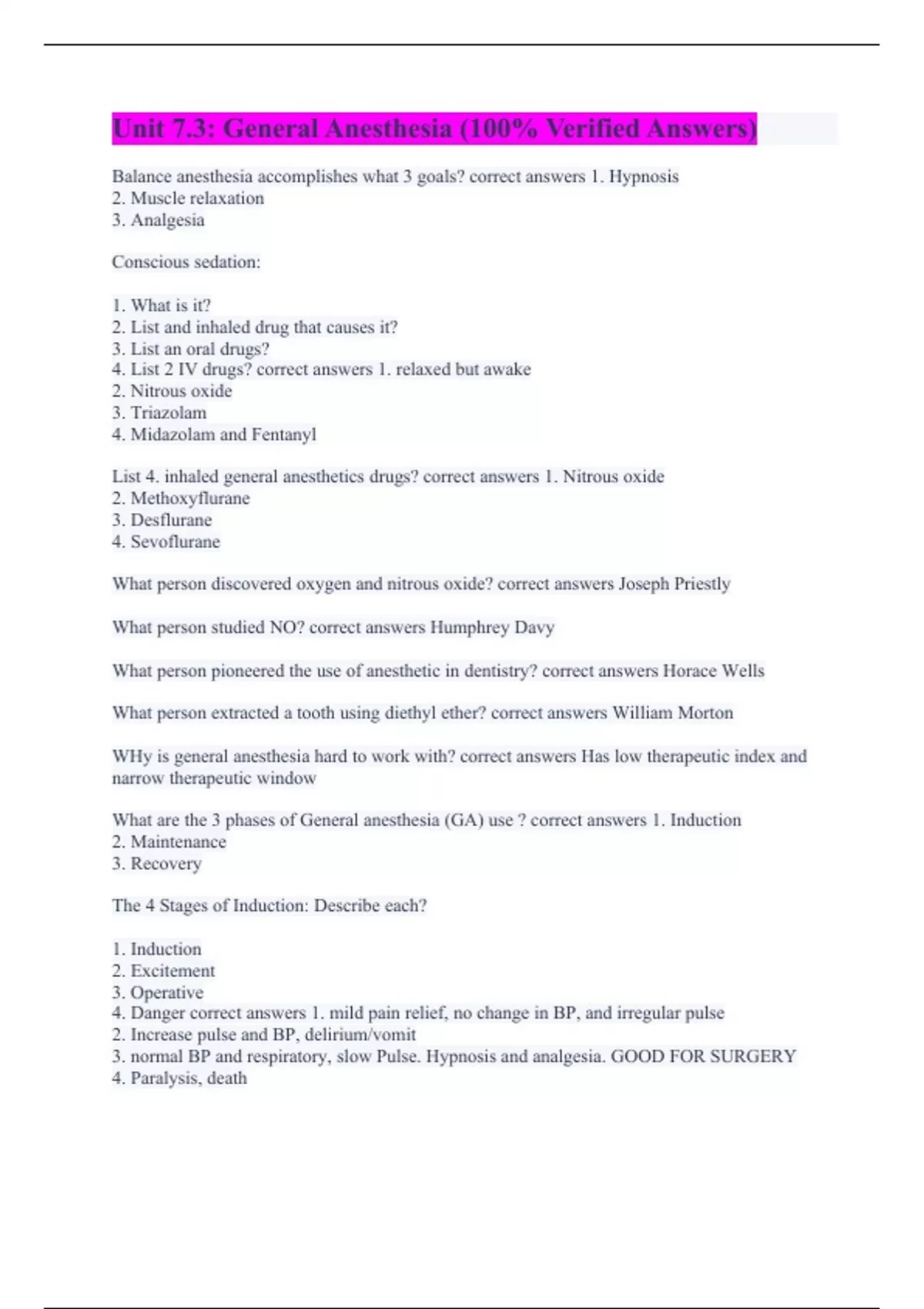 Unit 7.3: General Anesthesia (100% Verified Answers)

Balance anesthesia accomplishes what 3 goals? correct answers 1. Hypnosis
2. Muscle relaxation
3. Analgesia

Conscious sedation:

1. What is it?
2. List and inhaled drug that causes it?
3. List an oral drugs?
4. List 2 IV drugs? correct answers 1. relaxed but awake
2. Nitrous oxide
3. Triazolam
4. Midazolam and Fentanyl

List 4. inhaled general anesthetics drugs? correct answers 1. Nitrous oxide
2. Methoxyflurane
3. Desflurane
4. Sevoflurane

What person discovered oxygen and nitrous oxide? correct answers Joseph Priestly

What person studied NO? correct answers Humphrey Davy

What person pioneered the use of anesthetic in dentistry? correct answers Horace Wells

What person extracted a tooth using diethyl ether? correct answers William Morton

WHy is general anesthesia hard to work with? correct answers Has low therapeutic index and narrow therapeutic window

What are the 3 phases of General anesthesia (GA) use ? correct answers 1. Induction
2. Maintenance
3. Recovery

The 4 Stages of Induction: Describe each?

1. Induction
2. Excitement
3. Operative
4. Danger correct answers 1. mild pain relief, no change in BP, and irregular pulse
2. Increase pulse and BP, delirium/vomit
3. normal BP and respiratory, slow Pulse. Hypnosis and analgesia. GOOD FOR SURGERY
4. Paralysis, death